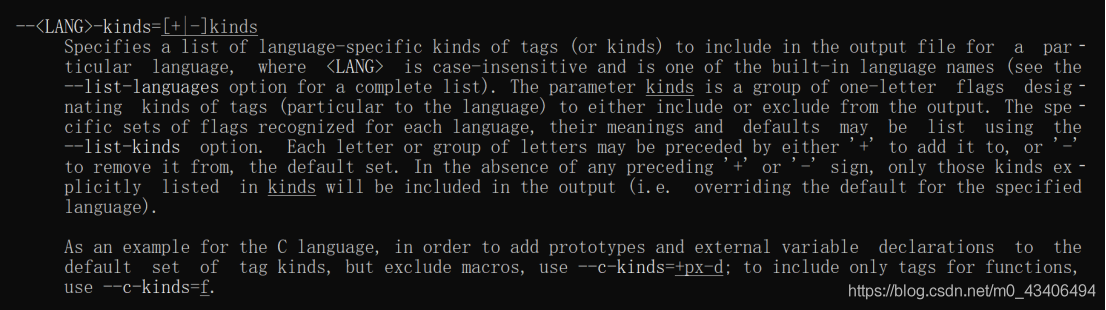 --<LANG>-kinds=[+|-]kinds

Specifies a list of language-specific kinds of tags (or kinds) to include in the output file for a particular language, where <LANG> is case-insensitive and is one of the built-in language names (see the --list-languages option for a complete list). The parameter kinds is a group of one-letter flags designating kinds of tags (particular to the language) to either include or exclude from the output. The specific sets of flags recognized for each language, their meanings and defaults may be list using the --list-kinds option. Each letter or group of letters may be preceded by either '+' to add it to, or '-' to remove it from, the default set. In the absence of any preceding '+' or '-' sign, only those kinds explicitly listed in kinds will be included in the output (i.e. overriding the default for the specified language).

As an example for the C language, in order to add prototypes and external variable declarations to the default set of tag kinds, but exclude macros, use --c-kinds=+px-d; to include only tags for functions, use --c-kinds=f.

https://blog.csdn.net/m0_43406494